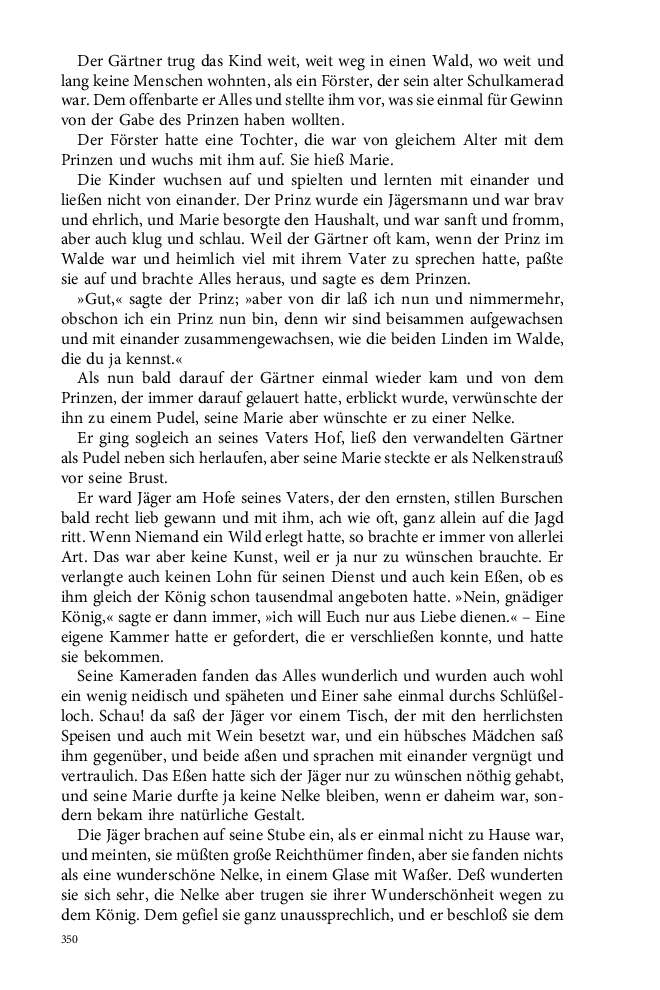 Der Gärtner trug das Kind weit, weit weg in einen Wald, wo weit und lang keine Menschen wohnten, als ein Förster, der sein alter Schulkamerad war. Dem offenbarte er Alles und stellte ihm vor, was sie einmal für Gewinn von der Gabe des Prinzen haben wollten.

Der Förster hatte eine Tochter, die war von gleichem Alter mit dem Prinzen und wuchs mit ihm auf. Sie hieß Marie.

Die Kinder wuchsen auf und spielten und lernten mit einander und ließen nicht von einander. Der Prinz wurde ein Jägersmann und war brav und ehrlich, und Marie besorgte den Haushalt, und war sanft und fromm, aber auch klug und schlau. Weil der Gärtner oft kam, wenn der Prinz im Walde war und heimlich viel mit ihrem Vater zu sprechen hatte, paßte sie auf und brachte Alles heraus, und sagte es dem Prinzen.

»Gut,« sagte der Prinz; »aber von dir laß ich nun und nimmermehr, obschon ich ein Prinz nun bin, denn wir sind beisammen aufgewachsen und mit einander zusammengewachsen, wie die beiden Linden im Walde, die du ja kennst.«

Als nun bald darauf der Gärtner einmal wieder kam und von dem Prinzen, der immer darauf gelauert hatte, erblickt wurde, verwünschte der ihn zu einem Pudel, seine Marie aber wünschte er zu einer Nelke.

Er ging sogleich an seines Vaters Hof, ließ den verwandelten Gärtner als Pudel neben sich herlaufen, aber seine Marie steckte er als Nelkenstrauß vor seine Brust.

Er ward Jäger am Hofe seines Vaters, der den ernsten, stillen Burschen bald recht lieb gewann und mit ihm, ach wie oft, ganz allein auf die Jagd ritt. Wenn Niemand ein Wild erlegt hatte, so brachte er immer von allerlei Art. Das war aber keine Kunst, weil er ja nur zu wünschen brauchte. Er verlangte auch keinen Lohn für seinen Dienst und auch kein Eßen, ob es ihm gleich der König schon tausendmal angeboten hatte. »Nein, gnädiger König,« sagte er dann immer, »ich will Euch nur aus Liebe dienen.« – Eine eigene Kammer hatte er gefordert, die er verschließen konnte, und hatte sie bekommen.

Seine Kameraden fanden das Alles wunderlich und wurden auch wohl ein wenig neidisch und späheten und Einer sahe einmal durchs Schlüßelloch. Schau! da saß der Jäger vor einem Tisch, der mit den herrlichsten Speisen und auch mit Wein besetzt war, und ein hübsches Mädchen saß ihm gegenüber, und beide aßen und sprachen mit einander vergnügt und vertraulich. Das Eßen hatte sich der Jäger nur zu wünschen nöthig gehabt, und seine Marie durfte ja keine Nelke bleiben, wenn er daheim war, sondern bekam ihre natürliche Gestalt.

Die Jäger brachen auf seine Stube ein, als er einmal nicht zu Hause war, und meinten, sie müßten große Reichthümer finden, aber sie fanden nichts als eine wunderschöne Nelke, in einem Glase mit Waßer. Deß wunderten sie sich sehr, die Nelke aber trugen sie ihrer Wunderschönheit wegen zu dem König. Dem gefiel sie ganz unaussprechlich, und er beschloß sie dem

350